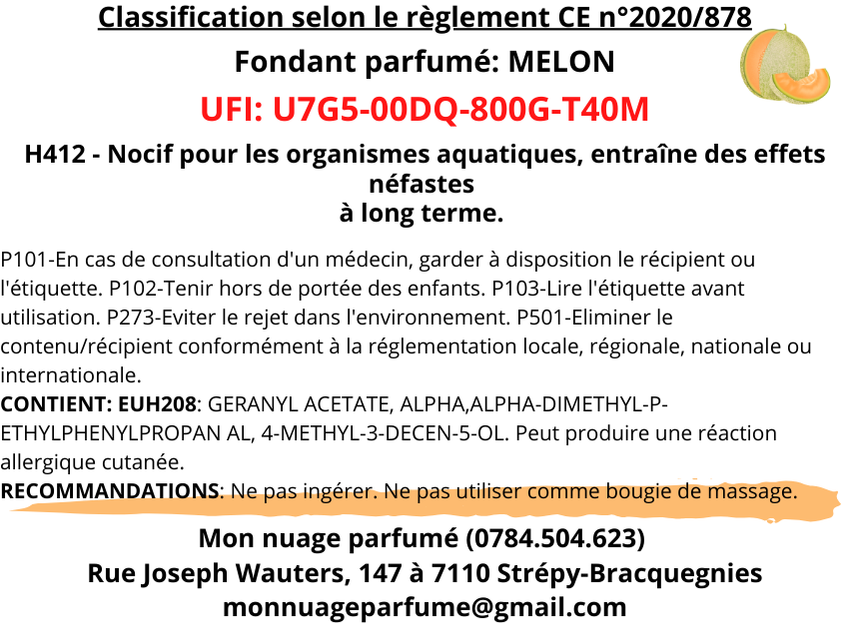 Classification selon le règlement CE n°2020/878

Fondant parfumé: MELON

UFI: U7G5-00DQ-800G-T40M

H412 - Nocif pour les organismes aquatiques, entraîne des effets néfastes
à long terme.

P101-En cas de consultation d'un médecin, garder à disposition le récipient ou l'étiquette. P102-Tenir hors de portée des enfants. P103-Lire l'étiquette avant utilisation. P273-Eviter le rejet dans l'environnement. P501-Eliminer le contenu/récipient conformément à la réglementation locale, régionale, nationale ou internationale.
CONTIENT: EUH208: GERANYL ACETATE, ALPHA,ALPHA-DIMETHYL-P-ETHYLPHENYLPROPAN AL, 4-METHYL-3-DECEN-5-OL. Peut produire une réaction allergique cutanée.
RECOMMANDATIONS: Ne pas ingérer. Ne pas utiliser comme bougie de massage.

Mon nuage parfumé (0784.504.623)
Rue Joseph Wauters, 147 à 7110 Strépy-Bracquegnies
monnuageparfume@gmail.com